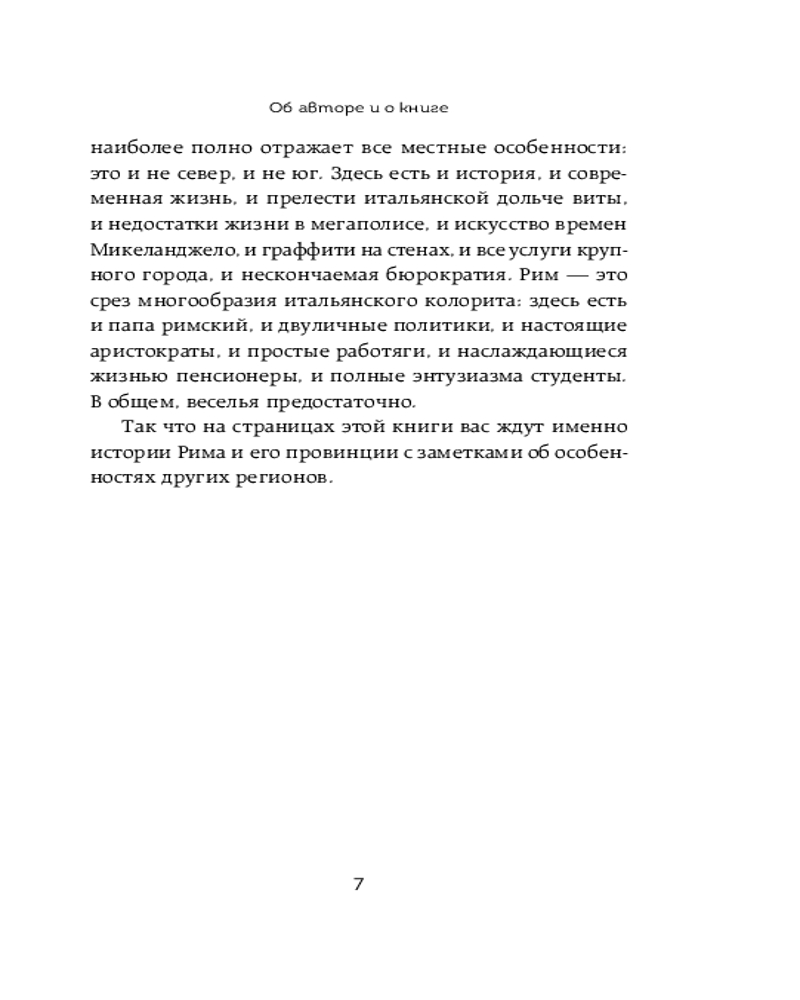 Об авторе и о книге

наиболее полно отражает все местные особенности: это и не север, и не юг. Здесь есть и история, и современная жизнь, и прелести итальянской дольче виты, и недостатки жизни в мегаполисе, и искусство времен Микеланджело, и граффити на стенах, и все услуги крупного города, и нескончаемая бюрократия. Рим — это срез многообразия итальянского колорита: здесь есть и папа римский, и двуличные политики, и настоящие аристократы, и простые работяги, и наслаждающиеся жизнью пенсионеры, и полные энтузиазма студенты. В общем, веселья предостаточно.

Так что на страницах этой книги вас ждут именно истории Рима и его провинции с заметками об особенностях других регионов.

7